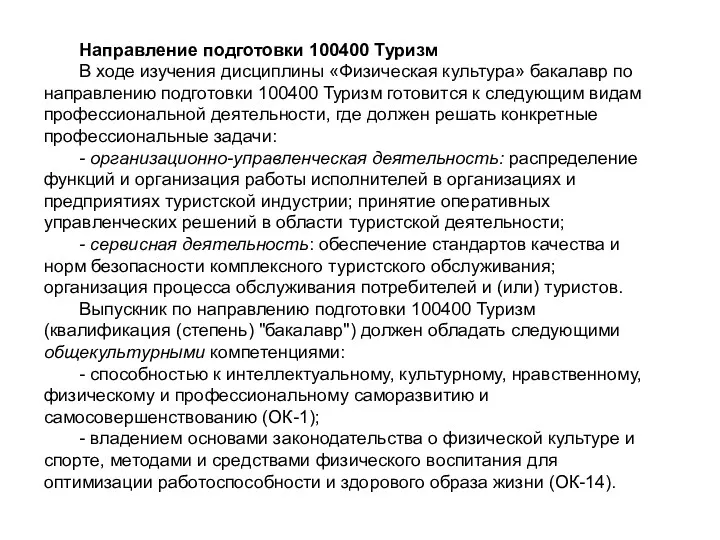 Направление подготовки 100400 Туризм

В ходе изучения дисциплины «Физическая культура» бакалавр по направлению подготовки 100400 Туризм готовится к следующим видам профессиональной деятельности, где должен решать конкретные профессиональные задачи:

- организационно-управленческая деятельность: распределение функций и организация работы исполнителей в организациях и предприятиях туристской индустрии; принятие оперативных управленческих решений в области туристской деятельности;

- сервисная деятельность: обеспечение стандартов качества и норм безопасности комплексного туристского обслуживания; организация процесса обслуживания потребителей и (или) туристов.

Выпускник по направлению подготовки 100400 Туризм (квалификация (степень) "бакалавр") должен обладать следующими общекультурными компетенциями:

- способностью к интеллектуальному, культурному, нравственному, физическому и профессиональному саморазвитию и самосовершенствованию (ОК-1);

- владением основами законодательства о физической культуре и спорте, методами и средствами физического воспитания для оптимизации работоспособности и здорового образа жизни (ОК-14).